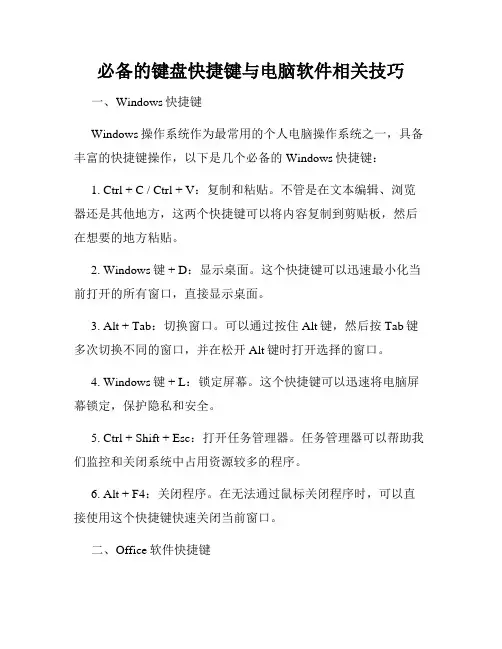 必备的键盘快捷键与电脑软件相关技巧

一、Windows 快捷键

Windows 操作系统作为最常用的个人电脑操作系统之一，具备丰富的快捷键操作，以下是几个必备的 Windows 快捷键：

1. Ctrl + C / Ctrl + V：复制和粘贴。不管是在文本编辑、浏览器还是其他地方，这两个快捷键可以将内容复制到剪贴板，然后在想要的地方粘贴。

2. Windows 键 + D：显示桌面。这个快捷键可以迅速最小化当前打开的所有窗口，直接显示桌面。

3. Alt + Tab：切换窗口。可以通过按住 Alt 键，然后按 Tab 键多次切换不同的窗口，并在松开 Alt 键时打开选择的窗口。

4. Windows 键 + L：锁定屏幕。这个快捷键可以迅速将电脑屏幕锁定，保护隐私和安全。

5. Ctrl + Shift + Esc：打开任务管理器。任务管理器可以帮助我们监控和关闭系统中占用资源较多的程序。

6. Alt + F4：关闭程序。在无法通过鼠标关闭程序时，可以直接使用这个快捷键快速关闭当前窗口。

二、Office 软件快捷键